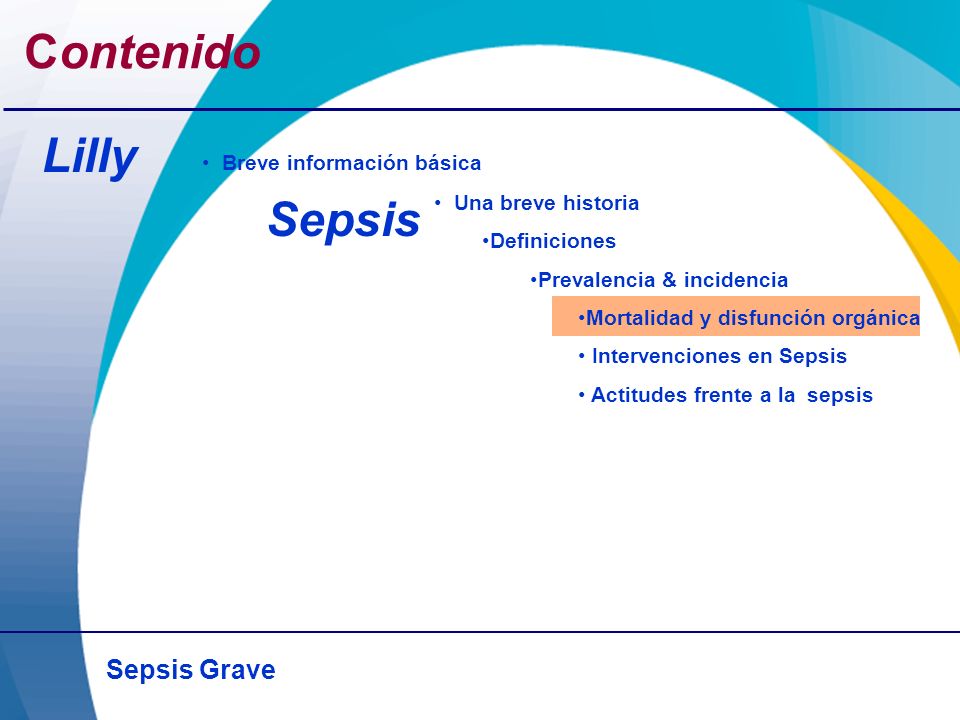 Contenido

Lilly

• Breve información básica

Sepsis

• Una breve historia

•Definiciones

•Prevalencia & incidencia

•Mortalidad y disfunción orgánica

• Intervenciones en Sepsis

• Actitudes frente a la sepsis

Sepsis Grave